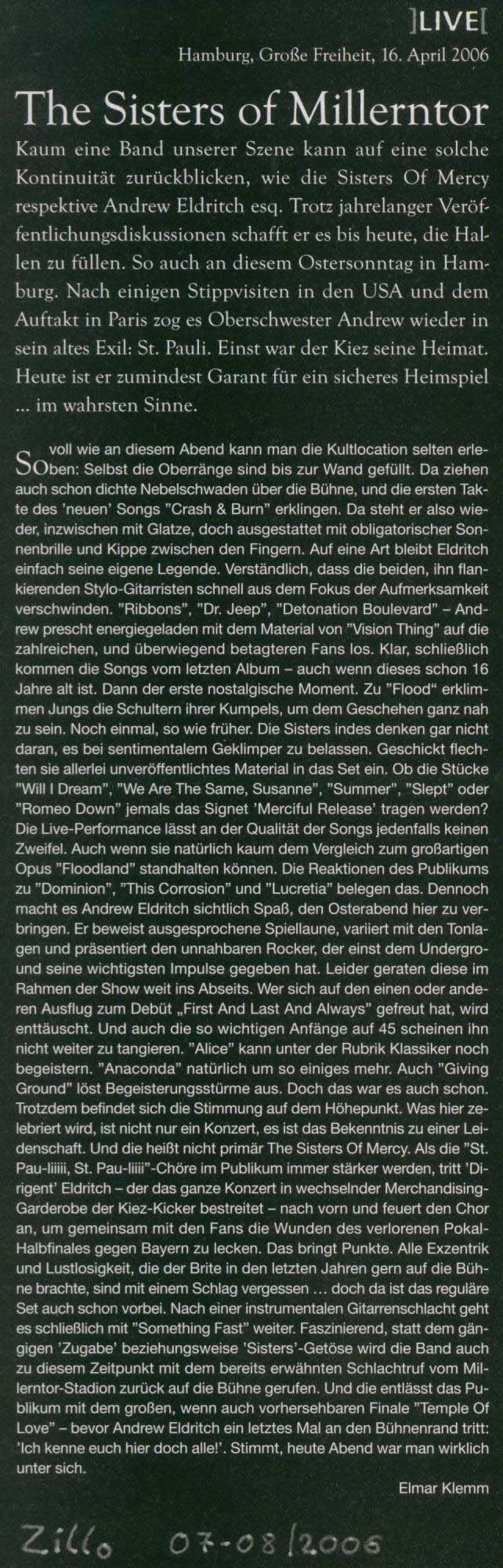 ]LIVE[

Hamburg, Große Freiheit, 16. April 2006

The Sisters of Millerntor

Kaum eine Band unserer Szene kann auf eine solche Kontinuität zurückblicken, wie die Sisters Of Mercy respektive Andrew Eldritch esq. Trotz jahrelanger Veröffentlichungsdiskussionen schafft er es bis heute, die Hallen zu füllen. So auch an diesem Ostersonntag in Hamburg. Nach einigen Stippvisiten in den USA und dem Auftakt in Paris zog es Oberschwester Andrew wieder in sein altes Exil: St. Pauli. Einst war der Kiez seine Heimat. Heute ist er zumindest Garant für ein sicheres Heimspiel ... im wahrsten Sinne.

So voll wie an diesem Abend kann man die Kultlocation selten erleben: Selbst die Oberränge sind bis zur Wand gefüllt. Da ziehen auch schon dichte Nebelschwaden über die Bühne, und die ersten Takte des 'neuen' Songs "Crash & Burn" erklingen. Da steht er also wieder, inzwischen mit Glatze, doch ausgestattet mit obligatorischer Sonnenbrille und Kippe zwischen den Fingern. Auf eine Art bleibt Eldritch einfach seine eigene Legende. Verständlich, dass die beiden, ihn flankierenden Stylo-Gitarristen schnell aus dem Fokus der Aufmerksamkeit verschwinden. "Ribbons", "Dr. Jeep", "Detonation Boulevard" – Andrew prescht energiegeladen mit dem Material von "Vision Thing" auf die zahlreichen, und überwiegend betagteren Fans los. Klar, schließlich kommen die Songs vom letzten Album – auch wenn dieses schon 16 Jahre alt ist. Dann der erste nostalgische Moment. Zu "Flood" erklimmen Jungs die Schultern ihrer Kumpels, um dem Geschehen ganz nah zu sein. Noch einmal, so wie früher. Die Sisters indes denken gar nicht daran, es bei sentimentalem Geklimper zu belassen. Geschickt flechten sie allerlei unveröffentlichtes Material in das Set ein. Ob die Stücke "Will I Dream", "We Are The Same, Susanne", "Summer", "Slept" oder "Romeo Down" jemals das Signet 'Merciful Release' tragen werden? Die Live-Performance lässt an der Qualität der Songs jedenfalls keinen Zweifel. Auch wenn sie natürlich kaum dem Vergleich zum großartigen Opus "Floodland" standhalten können. Die Reaktionen des Publikums zu "Dominion", "This Corrosion" und "Lucretia" belegen das. Dennoch macht es Andrew Eldritch sichtlich Spaß, den Osterabend hier zu verbringen. Er beweist ausgesprochene Spiellaune, variiert mit den Tonlagen und präsentiert den unnahbaren Rocker, der einst dem Underground seine wichtigsten Impulse gegeben hat. Leider geraten diese im Rahmen der Show weit ins Abseits. Wer sich auf den einen oder anderen Ausflug zum Debüt „First And Last And Always" gefreut hat, wird enttäuscht. Und auch die so wichtigen Anfänge auf 45 scheinen ihn nicht weiter zu tangieren. "Alice" kann unter der Rubrik Klassiker noch begeistern. "Anaconda" natürlich um so einiges mehr. Auch "Giving Ground" löst Begeisterungsstürme aus. Doch das war es auch schon. Trotzdem befindet sich die Stimmung auf dem Höhepunkt. Was hier zelebriert wird, ist nicht nur ein Konzert, es ist das Bekenntnis zu einer Leidenschaft. Und die heißt nicht primär The Sisters Of Mercy. Als die "St. Pau-liiiii, St. Pau-liiii"-Chöre im Publikum immer stärker werden, tritt 'Dirigent' Eldritch – der das ganze Konzert in wechselnder Merchandising-Garderobe der Kiez-Kicker bestreitet – nach vorn und feuert den Chor an, um gemeinsam mit den Fans die Wunden des verlorenen Pokal-Halbfinales gegen Bayern zu lecken. Das bringt Punkte. Alle Exzentrik und Lustlosigkeit, die der Brite in den letzten Jahren gern auf die Bühne brachte, sind mit einem Schlag vergessen ... doch da ist das reguläre Set auch schon vorbei. Nach einer instrumentalen Gitarrenschlacht geht es schließlich mit "Something Fast" weiter. Faszinierend, statt dem gängigen 'Zugabe' beziehungsweise 'Sisters'-Getöse wird die Band auch zu diesem Zeitpunkt mit dem bereits erwähnten Schlachtruf vom Millerntor-Stadion zurück auf die Bühne gerufen. Und die entlässt das Publikum mit dem großen, wenn auch vorhersehbaren Finale "Temple Of Love" – bevor Andrew Eldritch ein letztes Mal an den Bühnenrand tritt: 'Ich kenne euch hier doch alle!'. Stimmt, heute Abend war man wirklich unter sich.

Elmar Klemm

Zillo 07-08/2006